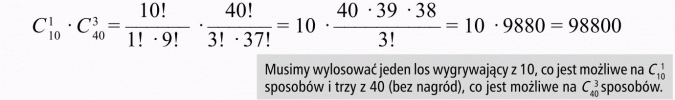 $C_{10}^{1} \cdot C_{40}^{3} = \frac{10!}{1! \cdot 9!} \cdot \frac{40!}{3! \cdot 37!} = 10 \cdot \frac{40 \cdot 39 \cdot 38}{3!} = 10 \cdot 9880 = 98800$

Musimy wylosować jeden los wygrywający z 10, co jest możliwe na $C_{10}^{1}$ sposobów i trzy z 40 (bez nagród), co jest możliwe na $C_{40}^{3}$ sposobów.